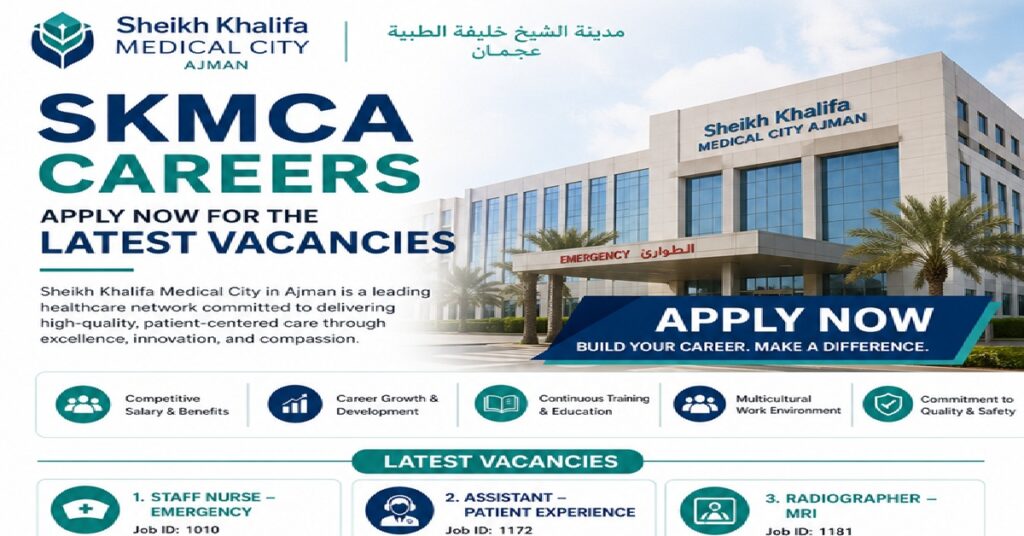 Sheikh Khalifa
MEDICAL CITY
AJMAN

مدينة الشيخ خليفة الطبية
عجمان

SKMCA
CAREERS
APPLY NOW FOR THE
LATEST VACANCIES

Sheikh Khalifa Medical City in Ajman is a leading healthcare network committed to delivering high-quality, patient-centered care through excellence, innovation, and compassion.

Sheikh Khalifa
MEDICAL CITY AJMAN

EMERGENCY الطوارئ

APPLY NOW
BUILD YOUR CAREER. MAKE A DIFFERENCE.

Competitive Salary & Benefits

Career Growth & Development

Continuous Training & Education

Multicultural Work Environment

Commitment to Quality & Safety

LATEST VACANCIES

1. STAFF NURSE – EMERGENCY
Job ID: 1010

2. ASSISTANT – PATIENT EXPERIENCE
Job ID: 1172

3. RADIOGRAPHER – MRI
Job ID: 1181